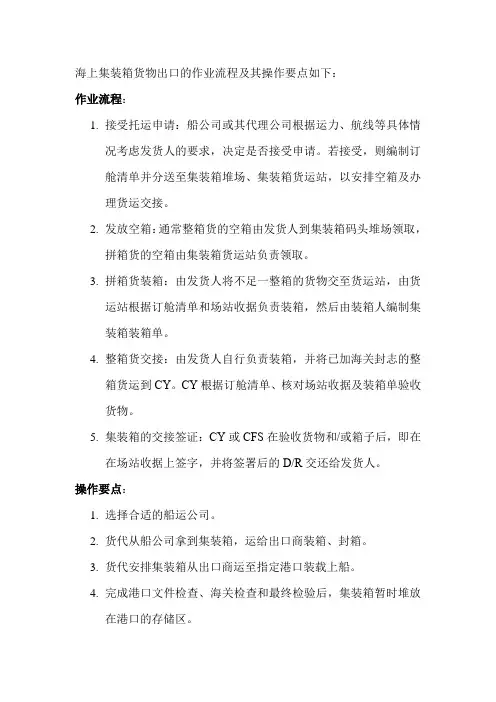 海上集装箱货物出口的作业流程及其操作要点如下：

作业流程：

1. 接受托运申请：船公司或其代理公司根据运力、航线等具体情况考虑发货人的要求，决定是否接受申请。若接受，则编制订舱清单并分送至集装箱堆场、集装箱货运站，以安排空箱及办理货运交接。

2. 发放空箱：通常整箱货的空箱由发货人到集装箱码头堆场领取，拼箱货的空箱由集装箱货运站负责领取。

3. 拼箱货装箱：由发货人将不足一整箱的货物交至货运站，由货运站根据订舱清单和场站收据负责装箱，然后由装箱人编制集装箱装箱单。

4. 整箱货交接：由发货人自行负责装箱，并将已加海关封志的整箱货运到 CY。CY 根据订舱清单、核对场站收据及装箱单验收货物。

5. 集装箱的交接签证：CY 或 CFS 在验收货物和/或箱子后，即在在场站收据上签字，并将签署后的 D/R 交还给发货人。

操作要点：

1. 选择合适的船运公司。

2. 货代从船公司拿到集装箱，运给出口商装箱、封箱。

3. 货代安排集装箱从出口商运至指定港口装载上船。

4. 完成港口文件检查、海关检查和最终检验后，集装箱暂时堆放在港口的存储区。